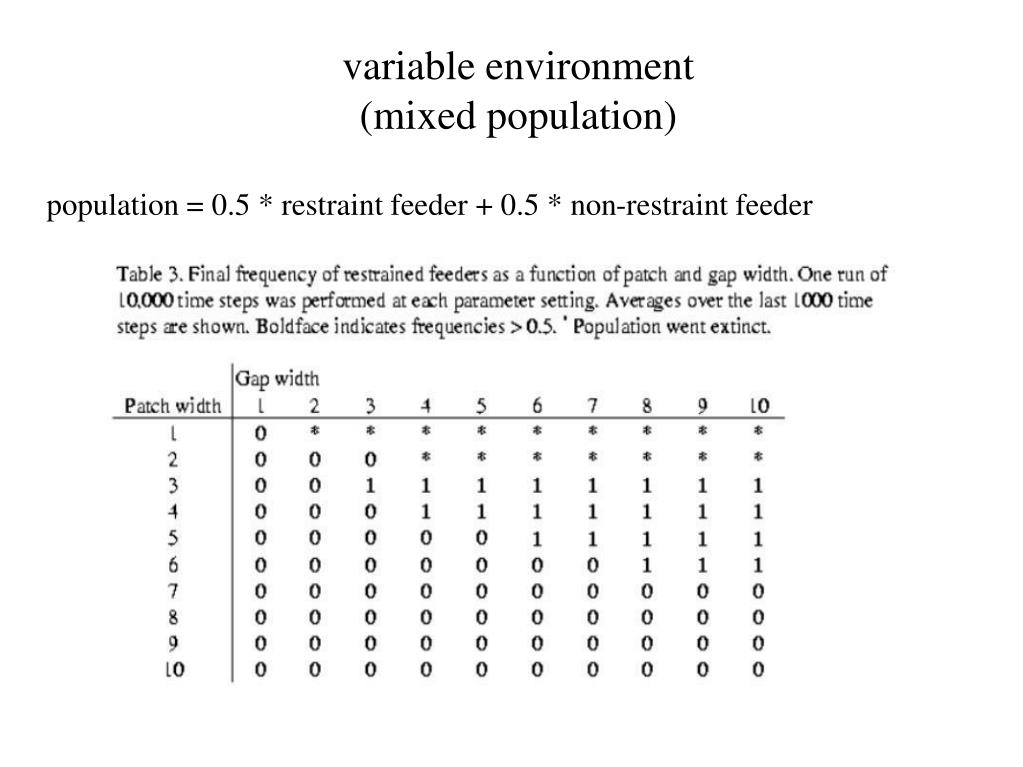 variable environment
(mixed population)

population = 0.5 * restraint feeder + 0.5 * non-restraint feeder

Table 3. Final frequency of restrained feeders as a function of patch and gap width. One run of 10,000 time steps was performed at each parameter setting. Averages over the last 1000 time steps are shown. Boldface indicates frequencies > 0.5. * Population went extinct.

| Patch width | Gap width 1 | 2 | 3 | 4 | 5 | 6 | 7 | 8 | 9 | 10 |
|---|---|---|---|---|---|---|---|---|---|---|
| 1 | 0 | * | * | * | * | * | * | * | * | * |
| 2 | 0 | 0 | 0 | * | * | * | * | * | * | * |
| 3 | 0 | 0 | 1 | 1 | 1 | 1 | 1 | 1 | 1 | 1 |
| 4 | 0 | 0 | 0 | 1 | 1 | 1 | 1 | 1 | 1 | 1 |
| 5 | 0 | 0 | 0 | 0 | 0 | 1 | 1 | 1 | 1 | 1 |
| 6 | 0 | 0 | 0 | 0 | 0 | 0 | 0 | 1 | 1 | 1 |
| 7 | 0 | 0 | 0 | 0 | 0 | 0 | 0 | 0 | 0 | 0 |
| 8 | 0 | 0 | 0 | 0 | 0 | 0 | 0 | 0 | 0 | 0 |
| 9 | 0 | 0 | 0 | 0 | 0 | 0 | 0 | 0 | 0 | 0 |
| 10 | 0 | 0 | 0 | 0 | 0 | 0 | 0 | 0 | 0 | 0 |